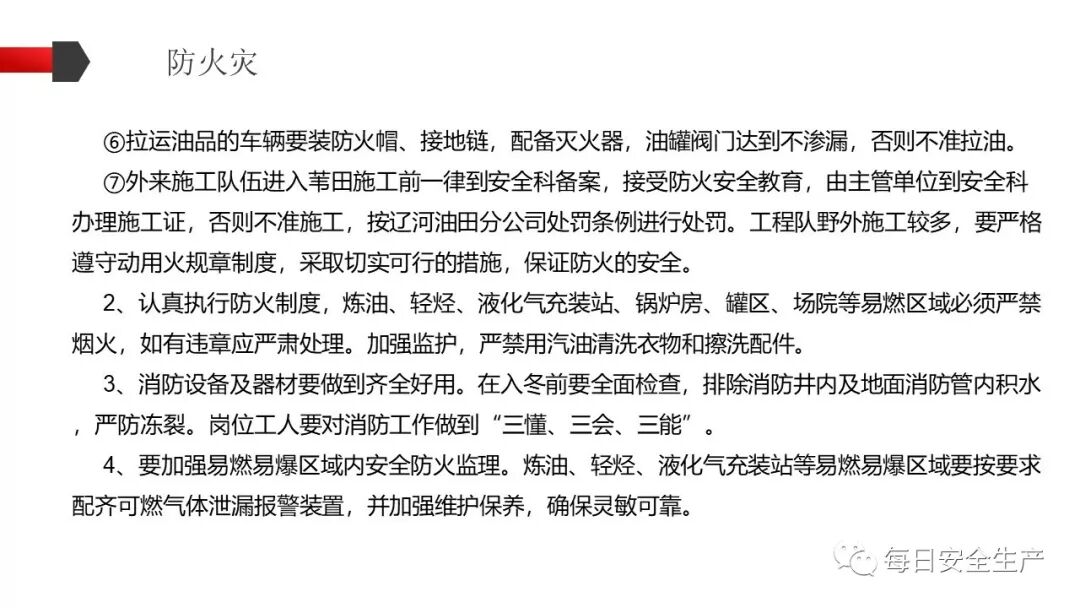 防火灾

⑥拉运油品的车辆要装防火帽、接地链，配备灭火器，油罐阀门达到不渗漏，否则不准拉油。

⑦外来施工队伍进入苇田施工前一律到安全科备案，接受防火安全教育，由主管单位到安全科办理施工证，否则不准施工，按辽河油田分公司处罚条例进行处罚。工程队野外施工较多，要严格遵守动用火规章制度，采取切实可行的措施，保证防火的安全。

2、认真执行防火制度，炼油、轻烃、液化气充装站、锅炉房、罐区、场院等易燃区域必须严禁烟火，如有违章应严肃处理。加强监护，严禁用汽油清洗衣物和擦洗配件。

3、消防设备及器材要做到齐全好用。在入冬前要全面检查，排除消防井内及地面消防管内积水，严防冻裂。岗位工人要对消防工作做到“三懂、三会、三能”。

4、要加强易燃易爆区域内安全防火监理。炼油、轻烃、液化气充装站等易燃易爆区域要按要求配齐可燃气体泄漏报警装置，并加强维护保养，确保灵敏可靠。

每日安全生产